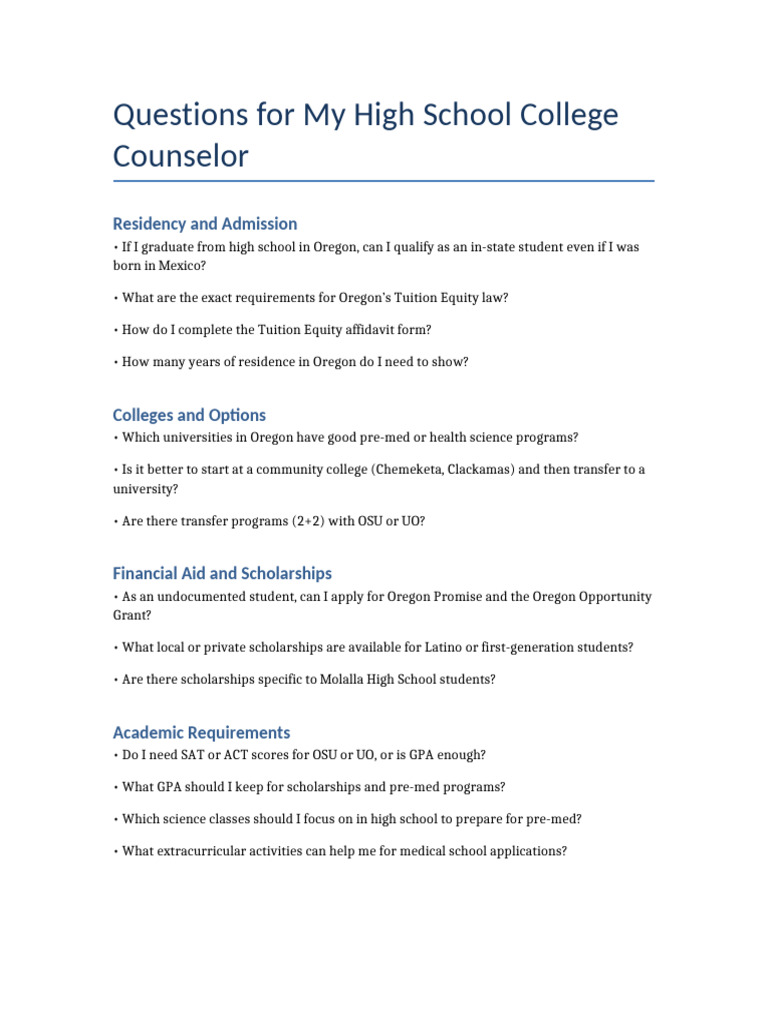 Questions for My High School College Counselor

Residency and Admission

• If I graduate from high school in Oregon, can I qualify as an in-state student even if I was born in Mexico?

• What are the exact requirements for Oregon's Tuition Equity law?

• How do I complete the Tuition Equity affidavit form?

• How many years of residence in Oregon do I need to show?

Colleges and Options

• Which universities in Oregon have good pre-med or health science programs?

• Is it better to start at a community college (Chemeketa, Clackamas) and then transfer to a university?

• Are there transfer programs (2+2) with OSU or UO?

Financial Aid and Scholarships

• As an undocumented student, can I apply for Oregon Promise and the Oregon Opportunity Grant?

• What local or private scholarships are available for Latino or first-generation students?

• Are there scholarships specific to Molalla High School students?

Academic Requirements

• Do I need SAT or ACT scores for OSU or UO, or is GPA enough?

• What GPA should I keep for scholarships and pre-med programs?

• Which science classes should I focus on in high school to prepare for pre-med?

• What extracurricular activities can help me for medical school applications?